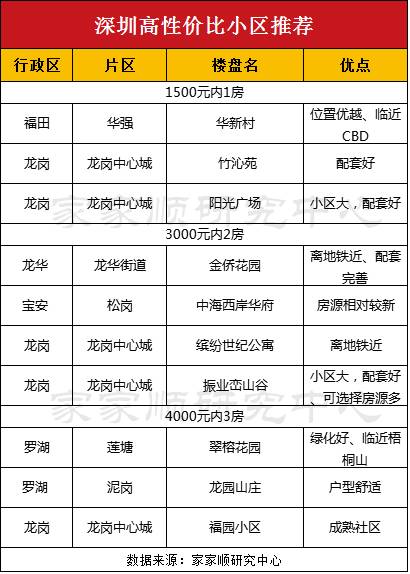 深圳高性价比小区推荐

| 行政区 | 片区 | 楼盘名 | 优点 |
|---|---|---|---|
| 1500元内1房 | | | |
| 福田 | 华强 | 华新村 | 位置优越、临近CBD |
| 龙岗 | 龙岗中心城 | 竹沁苑 | 配套好 |
| 龙岗 | 龙岗中心城 | 阳光广场 | 小区大，配套好 |
| 3000元内2房 | | | |
| 龙华 | 龙华街道 | 金侨花园 | 离地铁近、配套完善 |
| 宝安 | 松岗 | 中海西岸华府 | 房源相对较新 |
| 龙岗 | 龙岗中心城 | 缤纷世纪公寓 | 离地铁近 |
| 龙岗 | 龙岗中心城 | 振业峦山谷 | 小区大，配套好、可选择房源多 |
| 4000元内3房 | | | |
| 罗湖 | 莲塘 | 翠榕花园 | 绿化好、临近梧桐山 |
| 罗湖 | 泥岗 | 龙园山庄 | 户型舒适 |
| 龙岗 | 龙岗中心城 | 福园小区 | 成熟社区 |

数据来源：家家顺研究中心

家家顺研究中心
家家顺研究中心